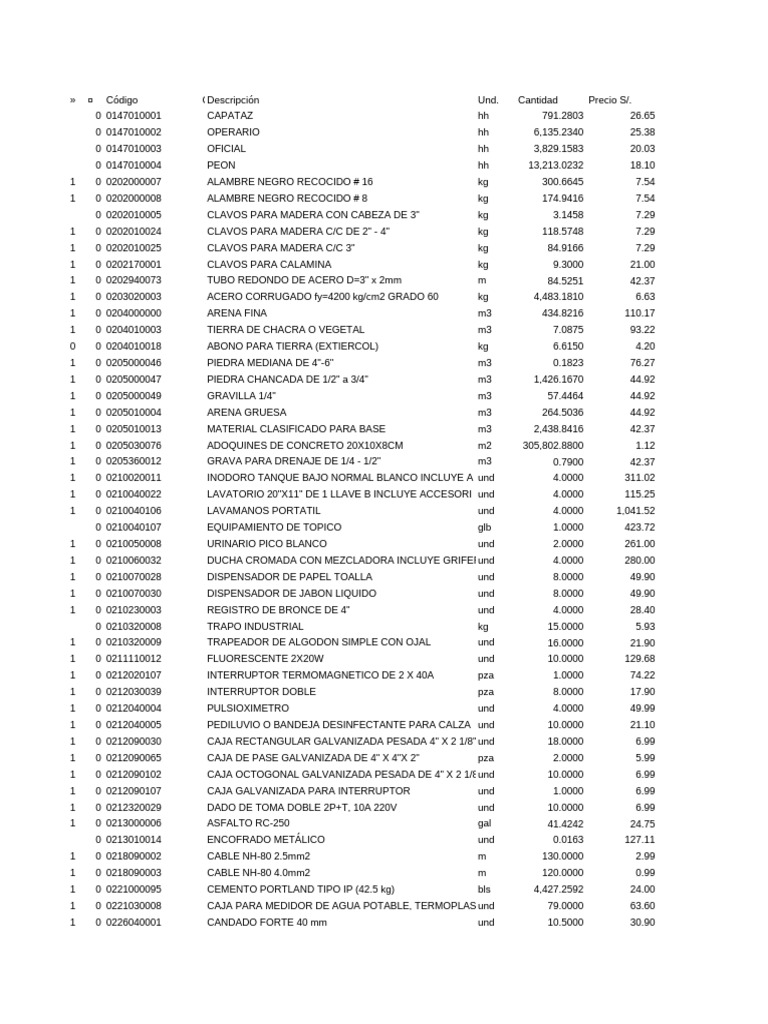 | » | ¤ | Código | ( Descripción | Und. | Cantidad | Precio S/. |
|---|---|---|---|---|---|---|
| | 0 | 0147010001 | CAPATAZ | hh | 791.2803 | 26.65 |
| | 0 | 0147010002 | OPERARIO | hh | 6,135.2340 | 25.38 |
| | 0 | 0147010003 | OFICIAL | hh | 3,829.1583 | 20.03 |
| | 0 | 0147010004 | PEON | hh | 13,213.0232 | 18.10 |
| 1 | 0 | 0202000007 | ALAMBRE NEGRO RECOCIDO # 16 | kg | 300.6645 | 7.54 |
| 1 | 0 | 0202000008 | ALAMBRE NEGRO RECOCIDO # 8 | kg | 174.9416 | 7.54 |
| | 0 | 0202010005 | CLAVOS PARA MADERA CON CABEZA DE 3" | kg | 3.1458 | 7.29 |
| 1 | 0 | 0202010024 | CLAVOS PARA MADERA C/C DE 2" - 4" | kg | 118.5748 | 7.29 |
| 1 | 0 | 0202010025 | CLAVOS PARA MADERA C/C 3" | kg | 84.9166 | 7.29 |
| 1 | 0 | 0202170001 | CLAVOS PARA CALAMINA | kg | 9.3000 | 21.00 |
| 1 | 0 | 0202940073 | TUBO REDONDO DE ACERO D=3" x 2mm | m | 84.5251 | 42.37 |
| 1 | 0 | 0203020003 | ACERO CORRUGADO fy=4200 kg/cm2 GRADO 60 | kg | 4,483.1810 | 6.63 |
| 1 | 0 | 0204000000 | ARENA FINA | m3 | 434.8216 | 110.17 |
| 1 | 0 | 0204010003 | TIERRA DE CHACRA O VEGETAL | m3 | 7.0875 | 93.22 |
| 0 | 0 | 0204010018 | ABONO PARA TIERRA (EXTIERCOL) | kg | 6.6150 | 4.20 |
| 1 | 0 | 0205000046 | PIEDRA MEDIANA DE 4"-6" | m3 | 0.1823 | 76.27 |
| 1 | 0 | 0205000047 | PIEDRA CHANCADA DE 1/2" a 3/4" | m3 | 1,426.1670 | 44.92 |
| 1 | 0 | 0205000049 | GRAVILLA 1/4" | m3 | 57.4464 | 44.92 |
| 1 | 0 | 0205010004 | ARENA GRUESA | m3 | 264.5036 | 44.92 |
| 1 | 0 | 0205010013 | MATERIAL CLASIFICADO PARA BASE | m3 | 2,438.8416 | 42.37 |
| 1 | 0 | 0205030076 | ADOQUINES DE CONCRETO 20X10X8CM | m2 | 305,802.8800 | 1.12 |
| 1 | 0 | 0205360012 | GRAVA PARA DRENAJE DE 1/4 - 1/2" | m3 | 0.7900 | 42.37 |
| 1 | 0 | 0210020011 | INODORO TANQUE BAJO NORMAL BLANCO INCLUYE A | und | 4.0000 | 311.02 |
| 1 | 0 | 0210040022 | LAVATORIO 20"X11" DE 1 LLAVE B INCLUYE ACCESORI | und | 4.0000 | 115.25 |
| 1 | 0 | 0210040106 | LAVAMANOS PORTATIL | und | 4.0000 | 1,041.52 |
| | 0 | 0210040107 | EQUIPAMIENTO DE TOPICO | glb | 1.0000 | 423.72 |
| 1 | 0 | 0210050008 | URINARIO PICO BLANCO | und | 2.0000 | 261.00 |
| 1 | 0 | 0210060032 | DUCHA CROMADA CON MEZCLADORA INCLUYE GRIFEI | und | 4.0000 | 280.00 |
| 1 | 0 | 0210070028 | DISPENSADOR DE PAPEL TOALLA | und | 8.0000 | 49.90 |
| 1 | 0 | 0210070030 | DISPENSADOR DE JABON LIQUIDO | und | 8.0000 | 49.90 |
| 1 | 0 | 0210230003 | REGISTRO DE BRONCE DE 4" | und | 4.0000 | 28.40 |
| | 0 | 0210320008 | TRAPO INDUSTRIAL | kg | 15.0000 | 5.93 |
| 1 | 0 | 0210320009 | TRAPEADOR DE ALGODON SIMPLE CON OJAL | und | 16.0000 | 21.90 |
| 1 | 0 | 0211110012 | FLUORESCENTE 2X20W | und | 10.0000 | 129.68 |
| 1 | 0 | 0212020107 | INTERRUPTOR TERMOMAGNETICO DE 2 X 40A | pza | 1.0000 | 74.22 |
| 1 | 0 | 0212030039 | INTERRUPTOR DOBLE | pza | 8.0000 | 17.90 |
| 1 | 0 | 0212040004 | PULSIOXIMETRO | und | 4.0000 | 49.99 |
| 1 | 0 | 0212040005 | PEDILUVIO O BANDEJA DESINFECTANTE PARA CALZA | und | 10.0000 | 21.10 |
| 1 | 0 | 0212090030 | CAJA RECTANGULAR GALVANIZADA PESADA 4" X 2 1/8" | und | 18.0000 | 6.99 |
| 1 | 0 | 0212090065 | CAJA DE PASE GALVANIZADA DE 4" X 4"X 2" | pza | 2.0000 | 5.99 |
| 1 | 0 | 0212090102 | CAJA OCTOGONAL GALVANIZADA PESADA DE 4" X 2 1/8 | und | 10.0000 | 6.99 |
| 1 | 0 | 0212090107 | CAJA GALVANIZADA PARA INTERRUPTOR | und | 1.0000 | 6.99 |
| 1 | 0 | 0212320029 | DADO DE TOMA DOBLE 2P+T, 10A 220V | und | 10.0000 | 6.99 |
| 1 | 0 | 0213000006 | ASFALTO RC-250 | gal | 41.4242 | 24.75 |
| | 0 | 0213010014 | ENCOFRADO METÁLICO | und | 0.0163 | 127.11 |
| 1 | 0 | 0218090002 | CABLE NH-80 2.5mm2 | m | 130.0000 | 2.99 |
| 1 | 0 | 0218090003 | CABLE NH-80 4.0mm2 | m | 120.0000 | 0.99 |
| 1 | 0 | 0221000095 | CEMENTO PORTLAND TIPO IP (42.5 kg) | bls | 4,427.2592 | 24.00 |
| 1 | 0 | 0221030008 | CAJA PARA MEDIDOR DE AGUA POTABLE, TERMOPLAS | und | 79.0000 | 63.60 |
| 1 | 0 | 0226040001 | CANDADO FORTE 40 mm | und | 10.5000 | 30.90 |